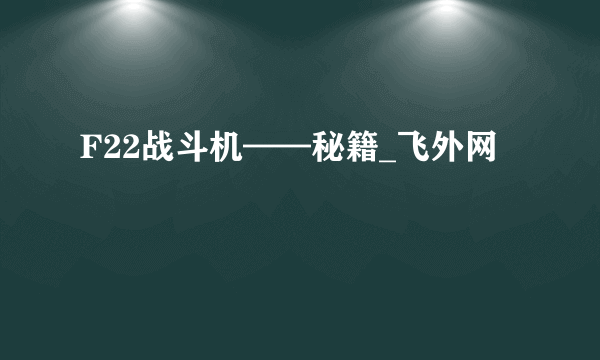 F22战斗机——秘籍_飞外网